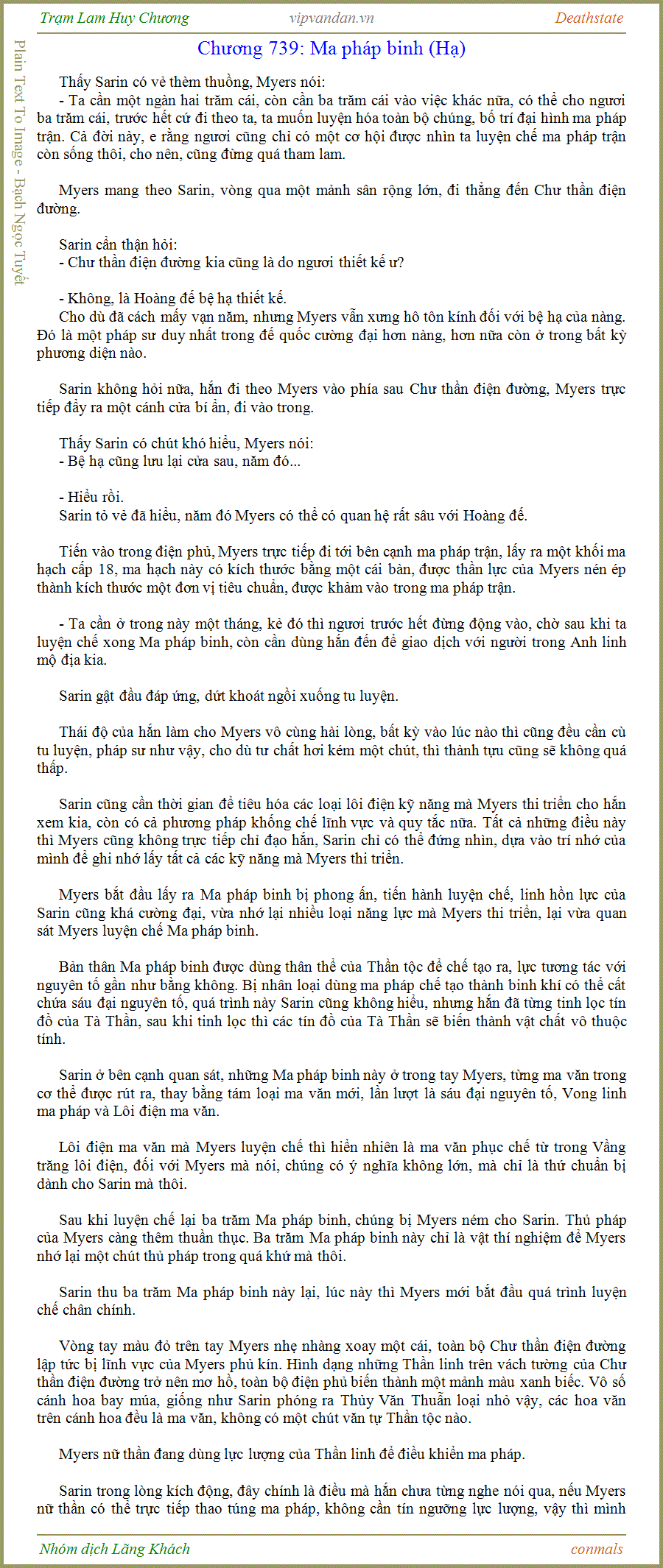 Trạm Lam Huy Chương vipvandan.vn Deathstate

Plain Text To Image - Bạch Ngọc Tuyết

Chương 739: Ma pháp binh (Hạ)

Thấy Sarin có vẻ thèm thuồng, Myers nói:
- Ta cần một ngàn hai trăm cái, còn cần ba trăm cái vào việc khác nữa, có thể cho ngươi ba trăm cái, trước hết cứ đi theo ta, ta muốn luyện hóa toàn bộ chúng, bố trí đại hình ma pháp trận. Cả đời này, e rằng ngươi cũng chỉ có một cơ hội được nhìn ta luyện chế ma pháp trận còn sống thôi, cho nên, cũng đừng quá tham lam.

Myers mang theo Sarin, vòng qua một mảnh sân rộng lớn, đi thẳng đến Chư thần điện đường.

Sarin cẩn thận hỏi:
- Chư thần điện đường kia cũng là do ngươi thiết kế ư?

- Không, là Hoàng đế bệ hạ thiết kế.
Cho dù đã cách mấy vạn năm, nhưng Myers vẫn xưng hô tôn kính đối với bệ hạ của nàng. Đó là một pháp sư duy nhất trong đế quốc cường đại hơn nàng, hơn nữa còn ở trong bất kỳ phương diện nào.

Sarin không hỏi nữa, hắn đi theo Myers vào phía sau Chư thần điện đường, Myers trực tiếp đẩy ra một cánh cửa bí ẩn, đi vào trong.

Thấy Sarin có chút khó hiểu, Myers nói:
- Bệ hạ cũng lưu lại cửa sau, năm đó...

- Hiểu rồi.
Sarin tỏ vẻ đã hiểu, năm đó Myers có thể có quan hệ rất sâu với Hoàng đế.

Tiến vào trong điện phủ, Myers trực tiếp đi tới bên cạnh ma pháp trận, lấy ra một khối ma hạch cấp 18, ma hạch này có kích thước bằng một cái bàn, được thần lực của Myers nén ép thành kích thước một đơn vị tiêu chuẩn, được khảm vào trong ma pháp trận.

- Ta cần ở trong này một tháng, kẻ đó thì ngươi trước hết đừng động vào, chờ sau khi ta luyện chế xong Ma pháp binh, còn cần dùng hắn đến để giao dịch với người trong Anh linh mộ địa kia.

Sarin gật đầu đáp ứng, dứt khoát ngồi xuống tu luyện.

Thái độ của hắn làm cho Myers vô cùng hài lòng, bất kỳ vào lúc nào thì cũng đều cần cù tu luyện, pháp sư như vậy, cho dù tư chất hơi kém một chút, thì thành tựu cũng sẽ không quá thấp.

Sarin cũng cần thời gian để tiêu hóa các loại lôi điện kỹ năng mà Myers thi triển cho hắn xem kia, còn có cả phương pháp khống chế lĩnh vực và quy tắc nữa. Tất cả những điều này thì Myers cũng không trực tiếp chỉ đạo hắn, Sarin chỉ có thể đứng nhìn, dựa vào trí nhớ của mình để ghi nhớ lấy tất cả các kỹ năng mà Myers thi triển.

Myers bắt đầu lấy ra Ma pháp binh bị phong ấn, tiến hành luyện chế, linh hồn lực của Sarin cũng khá cường đại, vừa nhớ lại nhiều loại năng lực mà Myers thi triển, lại vừa quan sát Myers luyện chế Ma pháp binh.

Bản thân Ma pháp binh được dùng thân thể của Thần tộc để chế tạo ra, lực tương tác với nguyên tố gần như bằng không. Bị nhân loại dùng ma pháp chế tạo thành binh khí có thể cất chứa sáu đại nguyên tố, quá trình này Sarin cũng không hiểu, nhưng hắn đã từng tinh lọc tín đồ của Tà Thần, sau khi tinh lọc thì các tín đồ của Tà Thần sẽ biến thành vật chất vô thuộc tính.

Sarin ở bên cạnh quan sát, những Ma pháp binh này ở trong tay Myers, từng ma văn trong cơ thể được rút ra, thay bằng tám loại ma văn mới, lần lượt là sáu đại nguyên tố, Vong linh ma pháp và Lôi điện ma văn.

Lôi điện ma văn mà Myers luyện chế thì hiển nhiên là ma văn phục chế từ trong Vầng trăng lôi điện, đối với Myers mà nói, chúng có ý nghĩa không lớn, mà chỉ là thứ chuẩn bị dành cho Sarin mà thôi.

Sau khi luyện chế lại ba trăm Ma pháp binh, chúng bị Myers ném cho Sarin. Thủ pháp của Myers càng thêm thuần thục. Ba trăm Ma pháp binh này chỉ là vật thí nghiệm để Myers nhớ lại một chút thủ pháp trong quá khứ mà thôi.

Sarin thu ba trăm Ma pháp binh này lại, lúc này thì Myers mới bắt đầu quá trình luyện chế chân chính.

Vòng tay màu đỏ trên tay Myers nhẹ nhàng xoay một cái, toàn bộ Chư thần điện đường lập tức bị lĩnh vực của Myers phủ kín. Hình dạng những Thần linh trên vách tường của Chư thần điện đường trở nên mơ hồ, toàn bộ điện phủ biến thành một mảnh màu xanh biếc. Vô số cánh hoa bay múa, giống như Sarin phóng ra Thủy Văn Thuẫn loại nhỏ vậy, các hoa văn trên cánh hoa đều là ma văn, không có một chút văn tự Thần tộc nào.

Myers nữ thần đang dùng lực lượng của Thần linh để điều khiển ma pháp.

Sarin trong lòng kích động, đây chính là điều mà hắn chưa từng nghe nói qua, nếu Myers nữ thần có thể trực tiếp thao túng ma pháp, không cần tín ngưỡng lực lượng, vậy thì mình

Nhóm dịch Lãng Khách conmals